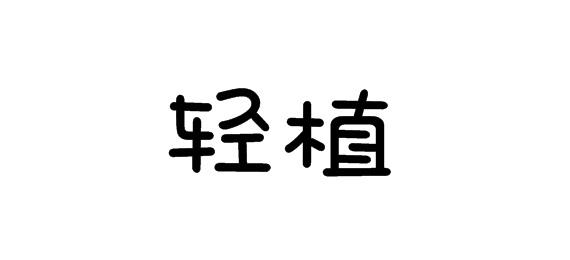 轻植